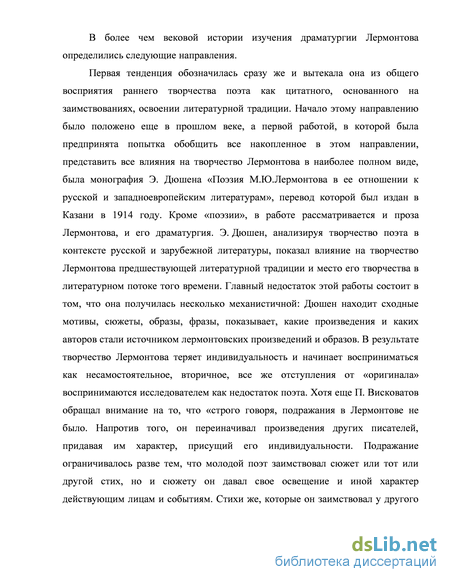 В более чем вековой истории изучения драматургии Лермонтова определились следующие направления.

Первая тенденция обозначилась сразу же и вытекала она из общего восприятия раннего творчества поэта как цитатного, основанного на заимствованиях, освоении литературной традиции. Начало этому направлению было положено еще в прошлом веке, а первой работой, в которой была предпринята попытка обобщить все накопленное в этом направлении, представить все влияния на творчество Лермонтова в наиболее полном виде, была монография Э. Дюшена «Поэзия М.Ю.Лермонтова в ее отношении к русской и западноевропейским литературам», перевод которой был издан в Казани в 1914 году. Кроме «поэзии», в работе рассматривается и проза Лермонтова, и его драматургия. Э. Дюшен, анализируя творчество поэта в контексте русской и зарубежной литературы, показал влияние на творчество Лермонтова предшествующей литературной традиции и место его творчества в литературном потоке того времени. Главный недостаток этой работы состоит в том, что она получилась несколько механистичной: Дюшен находит сходные мотивы, сюжеты, образы, фразы, показывает, какие произведения и каких авторов стали источником лермонтовских произведений и образов. В результате творчество Лермонтова теряет индивидуальность и начинает восприниматься как несамостоятельное, вторичное, все же отступления от «оригинала» воспринимаются исследователем как недостаток поэта. Хотя еще П. Висковатов обращал внимание на то, что «строго говоря, подражания в Лермонтове не было. Напротив того, он переиначивал произведения других писателей, придавая им характер, присущий его индивидуальности. Подражание ограничивалось разве тем, что молодой поэт заимствовал сюжет или тот или другой стих, но и сюжету он давал свое освещение и иной характер действующим лицам и событиям. Стихи же, которые он заимствовал у другого

dsLib.net
библиотека диссертаций